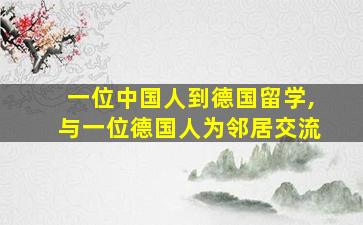 一位中国人到德国留学，
与一位德国人为邻居交流